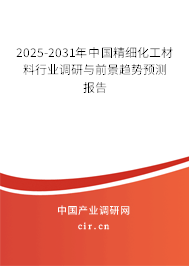 2025-2031年中国精细化工材料行业调研与前景趋势预测报告

中国产业调研网
cir.cn